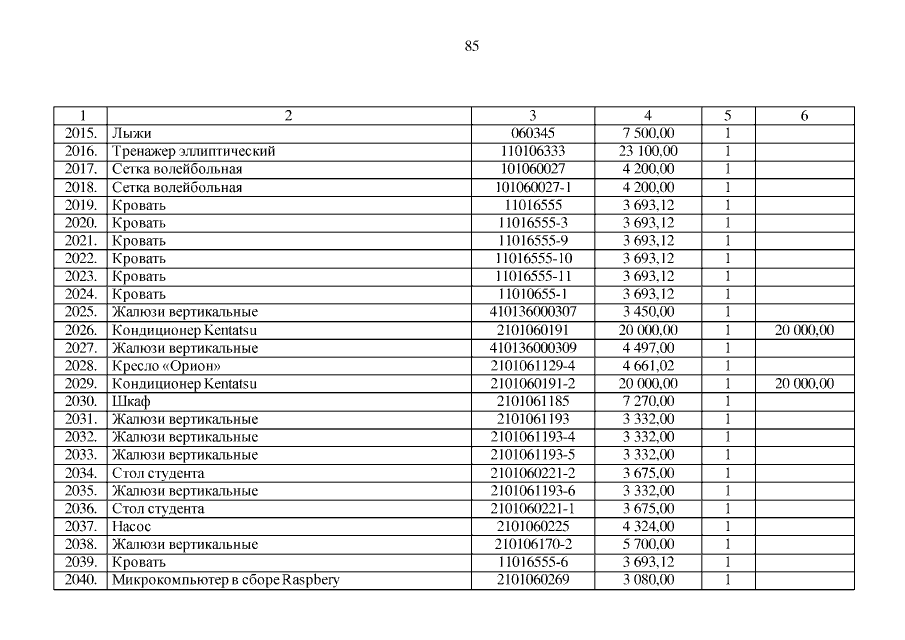 85

| 1 | 2 | 3 | 4 | 5 | 6 |
|---|---|---|---|---|---|
| 2015. | Лыжи | 060345 | 7 500,00 | 1 | |
| 2016. | Тренажер эллиптический | 110106333 | 23 100,00 | 1 | |
| 2017. | Сетка волейбольная | 101060027 | 4 200,00 | 1 | |
| 2018. | Сетка волейбольная | 101060027-1 | 4 200,00 | 1 | |
| 2019. | Кровать | 11016555 | 3 693,12 | 1 | |
| 2020. | Кровать | 11016555-3 | 3 693,12 | 1 | |
| 2021. | Кровать | 11016555-9 | 3 693,12 | 1 | |
| 2022. | Кровать | 11016555-10 | 3 693,12 | 1 | |
| 2023. | Кровать | 11016555-11 | 3 693,12 | 1 | |
| 2024. | Кровать | 11010655-1 | 3 693,12 | 1 | |
| 2025. | Жалюзи вертикальные | 410136000307 | 3 450,00 | 1 | |
| 2026. | Кондиционер Kentatsu | 2101060191 | 20 000,00 | 1 | 20 000,00 |
| 2027. | Жалюзи вертикальные | 410136000309 | 4 497,00 | 1 | |
| 2028. | Кресло «Орион» | 2101061129-4 | 4 661,02 | 1 | |
| 2029. | Кондиционер Kentatsu | 2101060191-2 | 20 000,00 | 1 | 20 000,00 |
| 2030. | Шкаф | 2101061185 | 7 270,00 | 1 | |
| 2031. | Жалюзи вертикальные | 2101061193 | 3 332,00 | 1 | |
| 2032. | Жалюзи вертикальные | 2101061193-4 | 3 332,00 | 1 | |
| 2033. | Жалюзи вертикальные | 2101061193-5 | 3 332,00 | 1 | |
| 2034. | Стол студента | 2101060221-2 | 3 675,00 | 1 | |
| 2035. | Жалюзи вертикальные | 2101061193-6 | 3 332,00 | 1 | |
| 2036. | Стол студента | 2101060221-1 | 3 675,00 | 1 | |
| 2037. | Насос | 2101060225 | 4 324,00 | 1 | |
| 2038. | Жалюзи вертикальные | 210106170-2 | 5 700,00 | 1 | |
| 2039. | Кровать | 11016555-6 | 3 693,12 | 1 | |
| 2040. | Микрокомпьютер в сборе Raspbery | 2101060269 | 3 080,00 | 1 | |